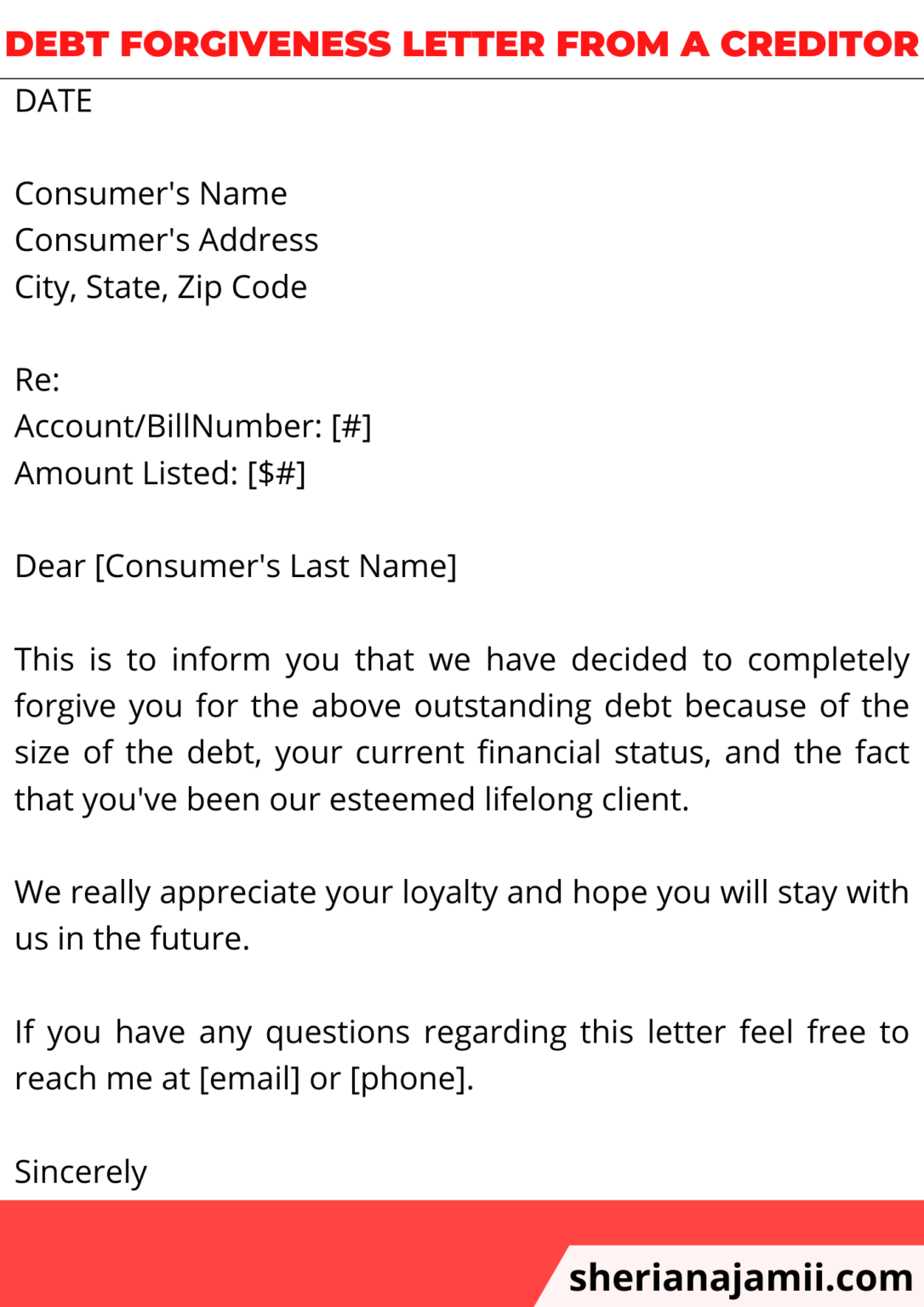 DEBT FORGIVENESS LETTER FROM A CREDITOR

DATE

Consumer's Name
Consumer's Address
City, State, Zip Code

Re:
Account/BillNumber: [#]
Amount Listed: [$#]

Dear [Consumer's Last Name]

This is to inform you that we have decided to completely forgive you for the above outstanding debt because of the size of the debt, your current financial status, and the fact that you've been our esteemed lifelong client.

We really appreciate your loyalty and hope you will stay with us in the future.

If you have any questions regarding this letter feel free to reach me at [email] or [phone].

Sincerely

sherianajamii.com